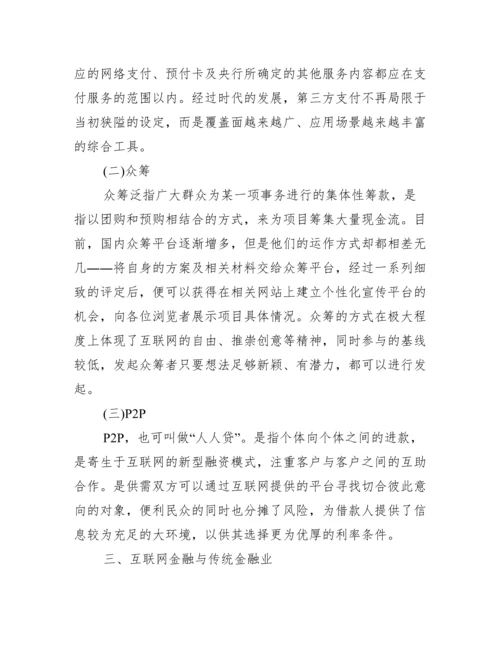 应的网络支付、预付卡及央行所确定的其他服务内容都应在支付服务的范围以内。经过时代的发展，第三方支付不再局限于当初狭隘的设定，而是覆盖面越来越广、应用场景越来越丰富的综合工具。

(二)众筹

众筹泛指广大群众为某一项事务进行的集体性筹款，是指以团购和预购相结合的方式，来为项目筹集大量现金流。目前，国内众筹平台逐渐增多，但是他们的运作方式却都相差无几——将自身的方案及相关材料交给众筹平台，经过一系列细致的评定后，便可以获得在相关网站上建立个性化宣传平台的机会，向各位浏览者展示项目具体情况。众筹的方式在极大程度上体现了互联网的自由、推崇创意等精神，同时参与的基线较低，发起众筹者只要想法足够新颖、有潜力，都可以进行发起。

(三)P2P

P2P，也可叫做“人人贷”。是指个体向个体之间的进款，是寄生于互联网的新型融资模式，注重客户与客户之间的互助合作。是供需双方可以通过互联网提供的平台寻找切合彼此意向的对象，便利民众的同时也分摊了风险，为借款人提供了信息较为充足的大环境，以供其选择更为优厚的利率条件。

三、互联网金融与传统金融业